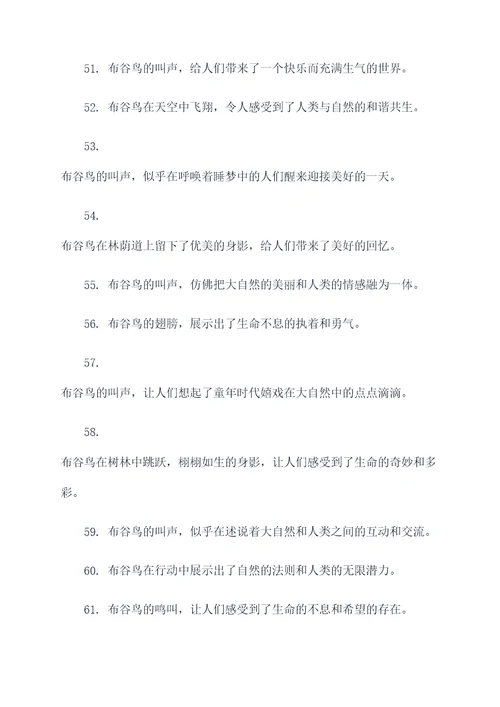 51. 布谷鸟的叫声，给人们带来了一个快乐而充满生气的世界。

52. 布谷鸟在天空中飞翔，令人感受到了人类与自然的和谐共生。

53.

布谷鸟的叫声，似乎在呼唤着睡梦中的人们醒来迎接美好的一天。

54.

布谷鸟在林荫道上留下了优美的身影，给人们带来了美好的回忆。

55. 布谷鸟的叫声，仿佛把大自然的美丽和人类的情感融为一体。

56. 布谷鸟的翅膀，展示出了生命不息的执着和勇气。

57.

布谷鸟的叫声，让人们想起了童年时代嬉戏在大自然中的点点滴滴。

58.

布谷鸟在树林中跳跃，栩栩如生的身影，让人们感受到了生命的奇妙和多彩。

59. 布谷鸟的叫声，似乎在述说着大自然和人类之间的互动和交流。

60. 布谷鸟在行动中展示出了自然的法则和人类的无限潜力。

61. 布谷鸟的鸣叫，让人们感受到了生命的不息和希望的存在。